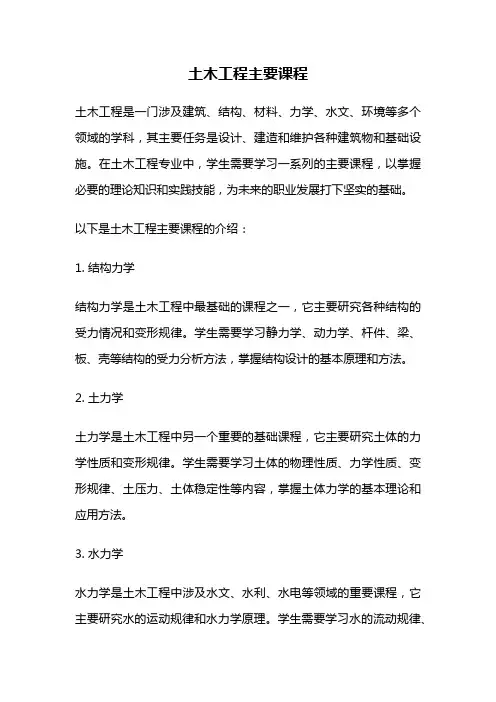 土木工程主要课程

土木工程是一门涉及建筑、结构、材料、力学、水文、环境等多个领域的学科，其主要任务是设计、建造和维护各种建筑物和基础设施。在土木工程专业中，学生需要学习一系列的主要课程，以掌握必要的理论知识和实践技能，为未来的职业发展打下坚实的基础。

以下是土木工程主要课程的介绍：

1. 结构力学

结构力学是土木工程中最基础的课程之一，它主要研究各种结构的受力情况和变形规律。学生需要学习静力学、动力学、杆件、梁、板、壳等结构的受力分析方法，掌握结构设计的基本原理和方法。

2. 土力学

土力学是土木工程中另一个重要的基础课程，它主要研究土体的力学性质和变形规律。学生需要学习土体的物理性质、力学性质、变形规律、土压力、土体稳定性等内容，掌握土体力学的基本理论和应用方法。

3. 水力学

水力学是土木工程中涉及水文、水利、水电等领域的重要课程，它主要研究水的运动规律和水力学原理。学生需要学习水的流动规律、